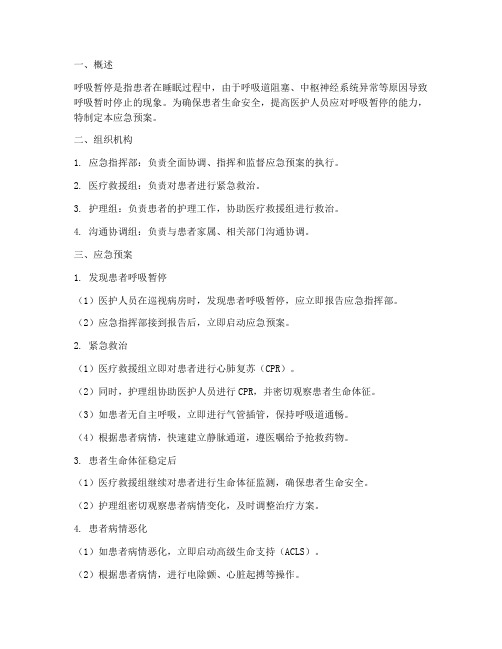 一、概述

呼吸暂停是指患者在睡眠过程中，由于呼吸道阻塞、中枢神经系统异常等原因导致呼吸暂时停止的现象。为确保患者生命安全，提高医护人员应对呼吸暂停的能力，特制定本应急预案。

二、组织机构

1. 应急指挥部：负责全面协调、指挥和监督应急预案的执行。

2. 医疗救援组：负责对患者进行紧急救治。

3. 护理组：负责患者的护理工作，协助医疗救援组进行救治。

4. 沟通协调组：负责与患者家属、相关部门沟通协调。

三、应急预案

1. 发现患者呼吸暂停

（1）医护人员在巡视病房时，发现患者呼吸暂停，应立即报告应急指挥部。

（2）应急指挥部接到报告后，立即启动应急预案。

2. 紧急救治

（1）医疗救援组立即对患者进行心肺复苏（CPR）。

（2）同时，护理组协助医护人员进行 CPR，并密切观察患者生命体征。

（3）如患者无自主呼吸，立即进行气管插管，保持呼吸道通畅。

（4）根据患者病情，快速建立静脉通道，遵医嘱给予抢救药物。

3. 患者生命体征稳定后

（1）医疗救援组继续对患者进行生命体征监测，确保患者生命安全。

（2）护理组密切观察患者病情变化，及时调整治疗方案。

4. 患者病情恶化

（1）如患者病情恶化，立即启动高级生命支持（ACLS）。

（2）根据患者病情，进行电除颤、心脏起搏等操作。